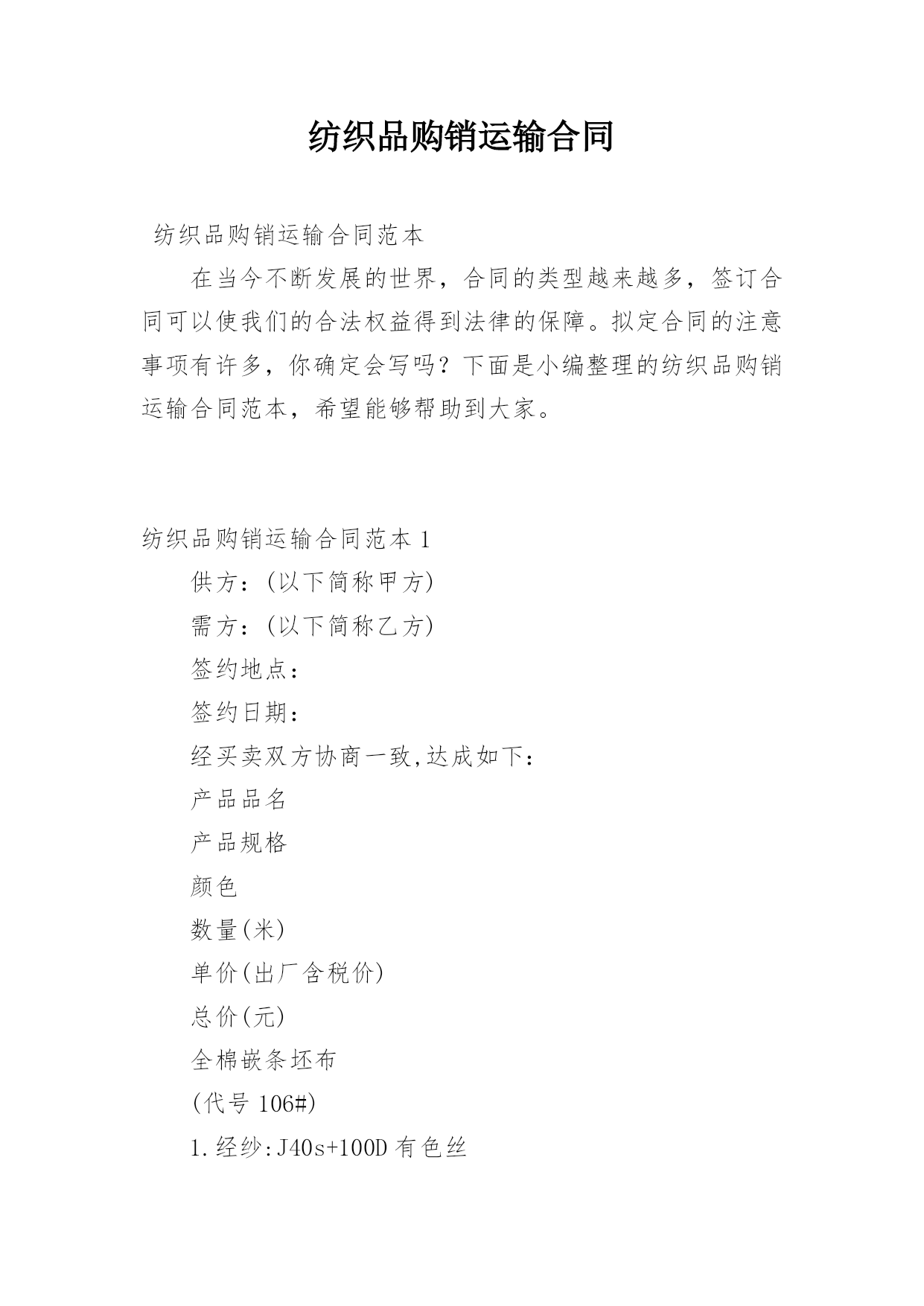 纺织品购销运输合同

纺织品购销运输合同范本

在当今不断发展的世界，合同的类型越来越多，签订合同可以使我们的合法权益得到法律的保障。拟定合同的注意事项有许多，你确定会写吗？下面是小编整理的纺织品购销运输合同范本，希望能够帮助到大家。

纺织品购销运输合同范本 1

供方：(以下简称甲方)

需方：(以下简称乙方)

签约地点：

签约日期：

经买卖双方协商一致,达成如下：

产品品名

产品规格

颜色

数量(米)

单价(出厂含税价)

总价(元)

全棉嵌条坯布

(代号 106#)

1.经纱:J40s+100D 有色丝